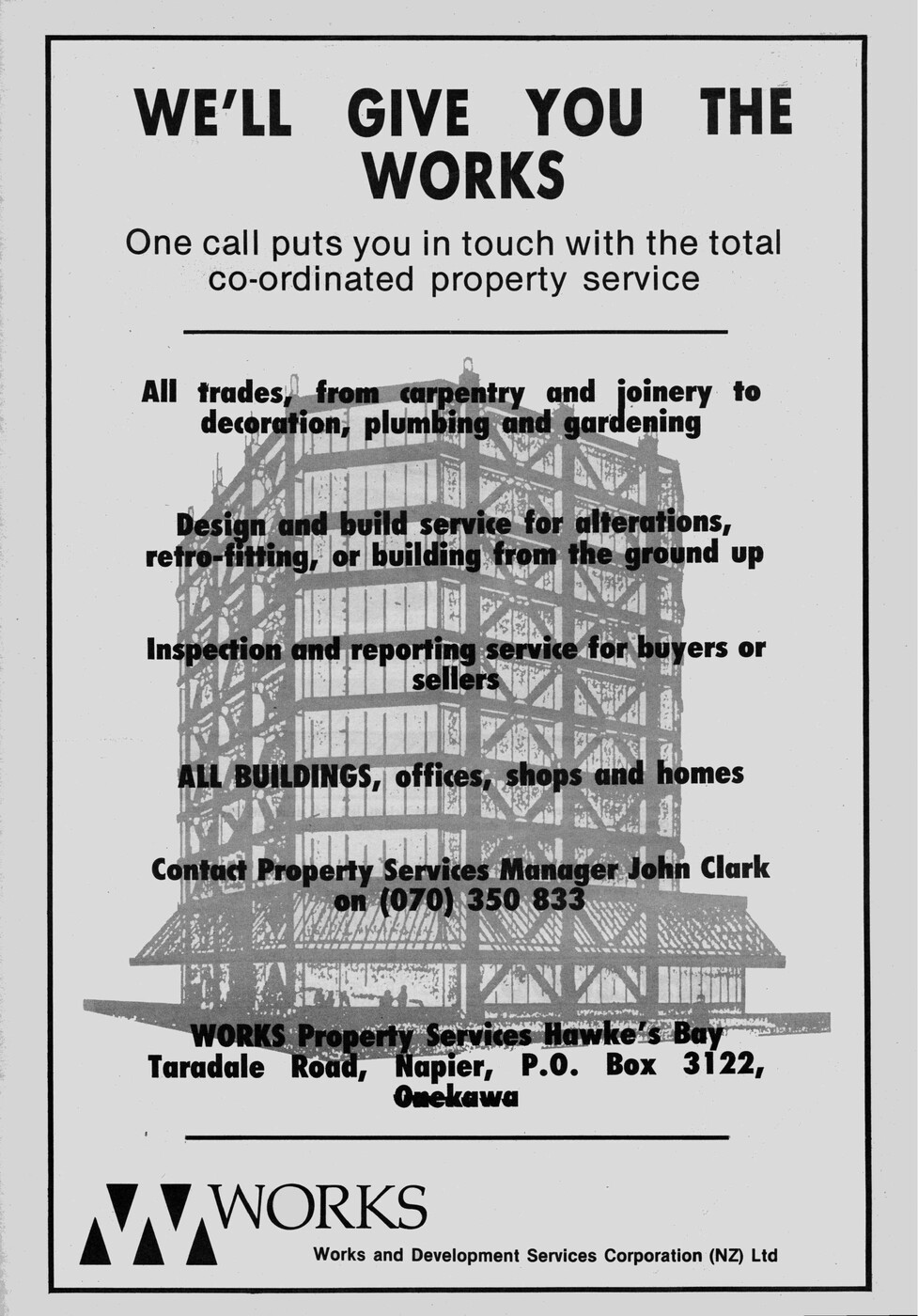 WE'LL GIVE YOU THE WORKS

One call puts you in touch with the total co-ordinated property service

All trades, from carpentry and joinery to decoration, plumbing and gardening

Design and build service for alterations, retro-fitting, or building from the ground up

Inspection and reporting service for buyers or sellers

ALL BUILDINGS, offices, shops and homes

Contact Property Services Manager John Clark on (070) 350 833

WORKS Property Services Hawke's Bay Taradale Road, Napier, P.O. Box 3122, Onekawa

WORKS

Works and Development Services Corporation (NZ) Ltd